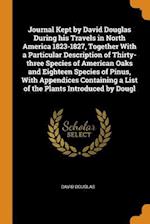 Journal Kept by David Douglas During his Travels in North America 1823-1827, Together With a Particular Description of Thirty-three Species of American Oaks and Eighteen Species of Pinus, With Appendices Containing a List of the Plants Introduced by Dougl

Scholar SELECT

DAVID DOUGLAS